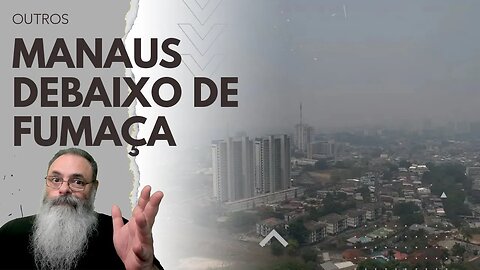 OUTROS

MANAUS DEBAIXO DE FUMAÇA